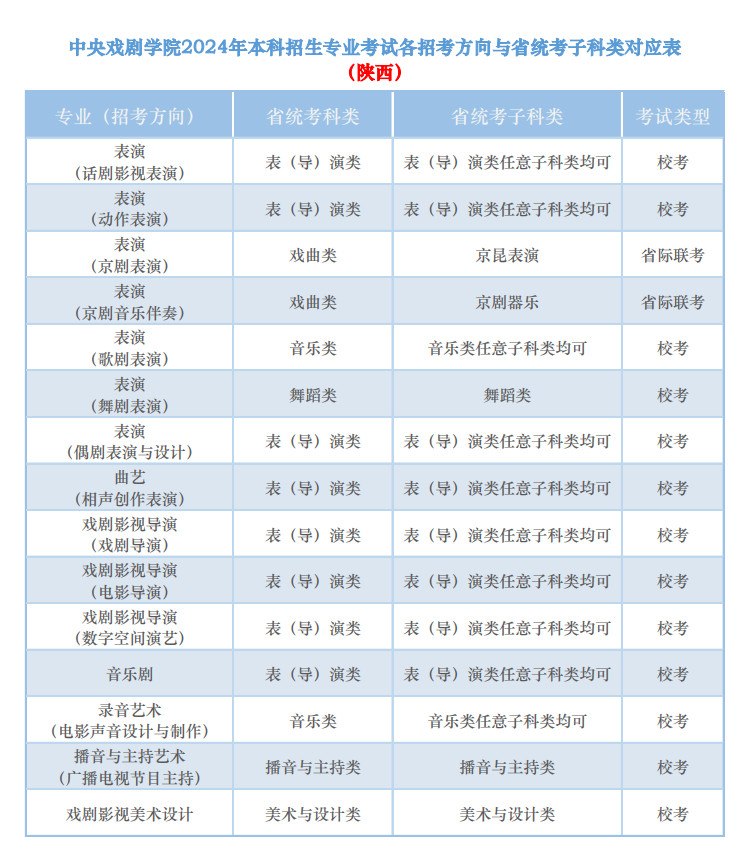 中央戏剧学院2024年本科招生专业考试各招考方向与省统考子科类对应表
（陕西）

| 专业（招考方向） | 省统考科类 | 省统考子科类 | 考试类型 |
|---|---|---|---|
| 表演（话剧影视表演） | 表（导）演类 | 表（导）演类任意子科类均可 | 校考 |
| 表演（动作表演） | 表（导）演类 | 表（导）演类任意子科类均可 | 校考 |
| 表演（京剧表演） | 戏曲类 | 京昆表演 | 省际联考 |
| 表演（京剧音乐伴奏） | 戏曲类 | 京剧器乐 | 省际联考 |
| 表演（歌剧表演） | 音乐类 | 音乐类任意子科类均可 | 校考 |
| 表演（舞剧表演） | 舞蹈类 | 舞蹈类 | 校考 |
| 表演（偶剧表演与设计） | 表（导）演类 | 表（导）演类任意子科类均可 | 校考 |
| 曲艺（相声创作表演） | 表（导）演类 | 表（导）演类任意子科类均可 | 校考 |
| 戏剧影视导演（戏剧导演） | 表（导）演类 | 表（导）演类任意子科类均可 | 校考 |
| 戏剧影视导演（电影导演） | 表（导）演类 | 表（导）演类任意子科类均可 | 校考 |
| 戏剧影视导演（数字空间演艺） | 表（导）演类 | 表（导）演类任意子科类均可 | 校考 |
| 音乐剧 | 表（导）演类 | 表（导）演类任意子科类均可 | 校考 |
| 录音艺术（电影声音设计与制作） | 音乐类 | 音乐类任意子科类均可 | 校考 |
| 播音与主持艺术（广播电视节目主持） | 播音与主持类 | 播音与主持类 | 校考 |
| 戏剧影视美术设计 | 美术与设计类 | 美术与设计类 | 校考 |